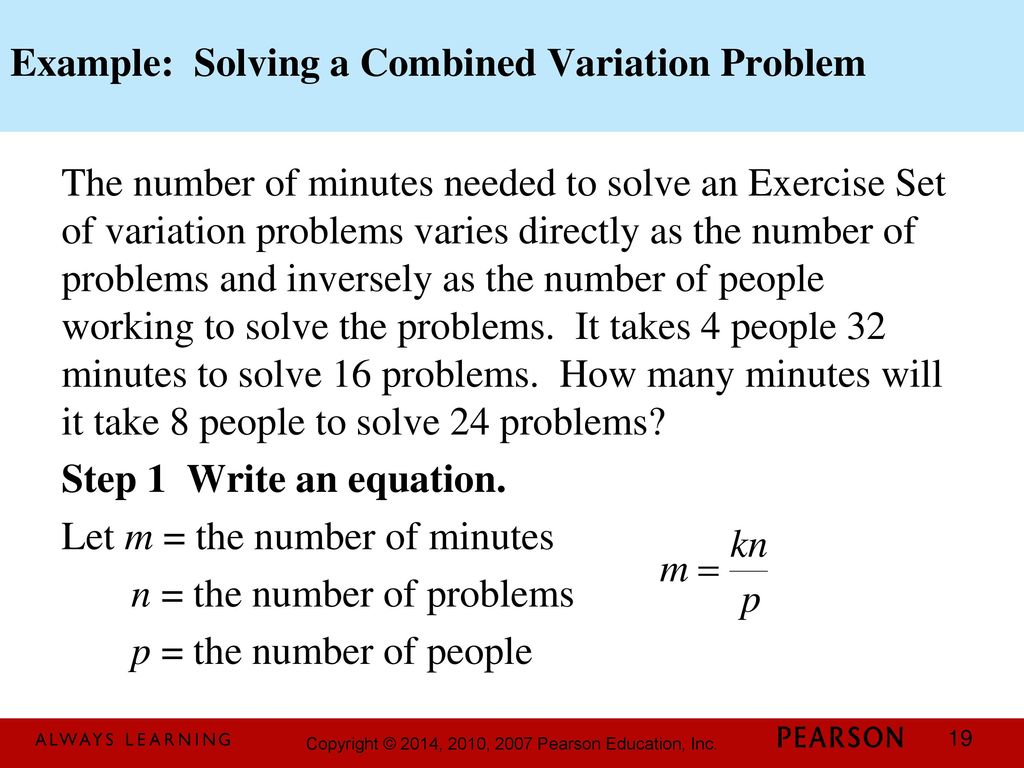 Example: Solving a Combined Variation Problem

The number of minutes needed to solve an Exercise Set of variation problems varies directly as the number of problems and inversely as the number of people working to solve the problems. It takes 4 people 32 minutes to solve 16 problems. How many minutes will it take 8 people to solve 24 problems?

Step 1 Write an equation.

Let $m$ = the number of minutes

$n$ = the number of problems

$p$ = the number of people

$m = \frac{kn}{p}$

ALWAYS LEARNING

Copyright © 2014, 2010, 2007 Pearson Education, Inc.

PEARSON

19